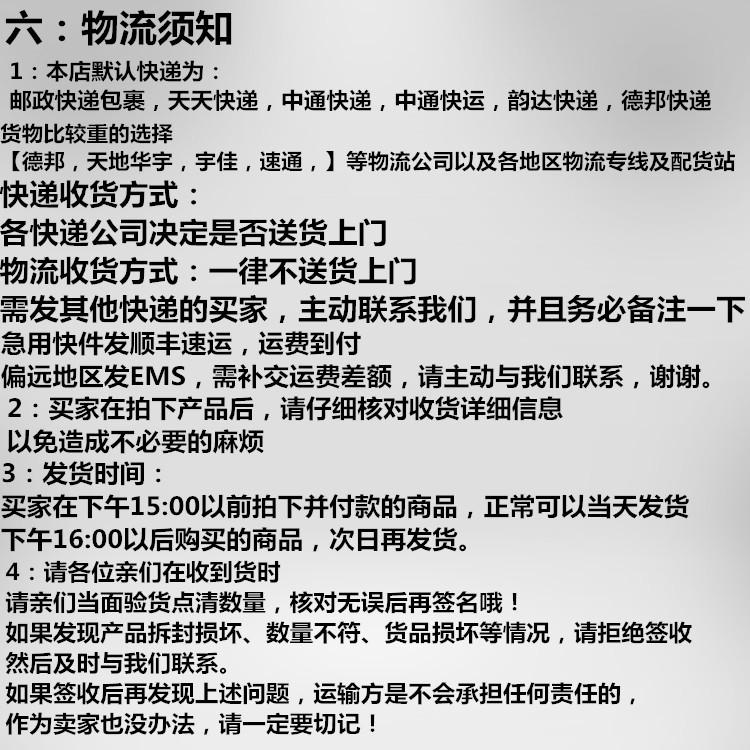 六：物流须知

1：本店默认快递为：
邮政快递包裹，天天快递，中通快递，中通快运，韵达快递，德邦快递
货物比较重的选择
【德邦，天地华宇，宇佳，速通，】等物流公司以及各地区物流专线及配货站
快递收货方式：
各快递公司决定是否送货上门
物流收货方式：一律不送货上门
需发其他快递的买家，主动联系我们，并且务必备注一下
急用快件发顺丰速运，运费到付
偏远地区发EMS，需补交运费差额，请主动与我们联系，谢谢。
2：买家在拍下产品后，请仔细核对收货详细信息
以免造成不必要的麻烦
3：发货时间：
买家在下午15:00以前拍下并付款的商品，正常可以当天发货
下午16:00以后购买的商品，次日再发货。
4：请各位亲们在收到货时
请亲们当面验货点清数量，核对无误后再签名哦！
如果发现产品拆封损坏、数量不符、货品损坏等情况，请拒绝签收
然后及时与我们联系。
如果签收后再发现上述问题，运输方是不会承担任何责任的，
作为卖家也没办法，请一定要切记！